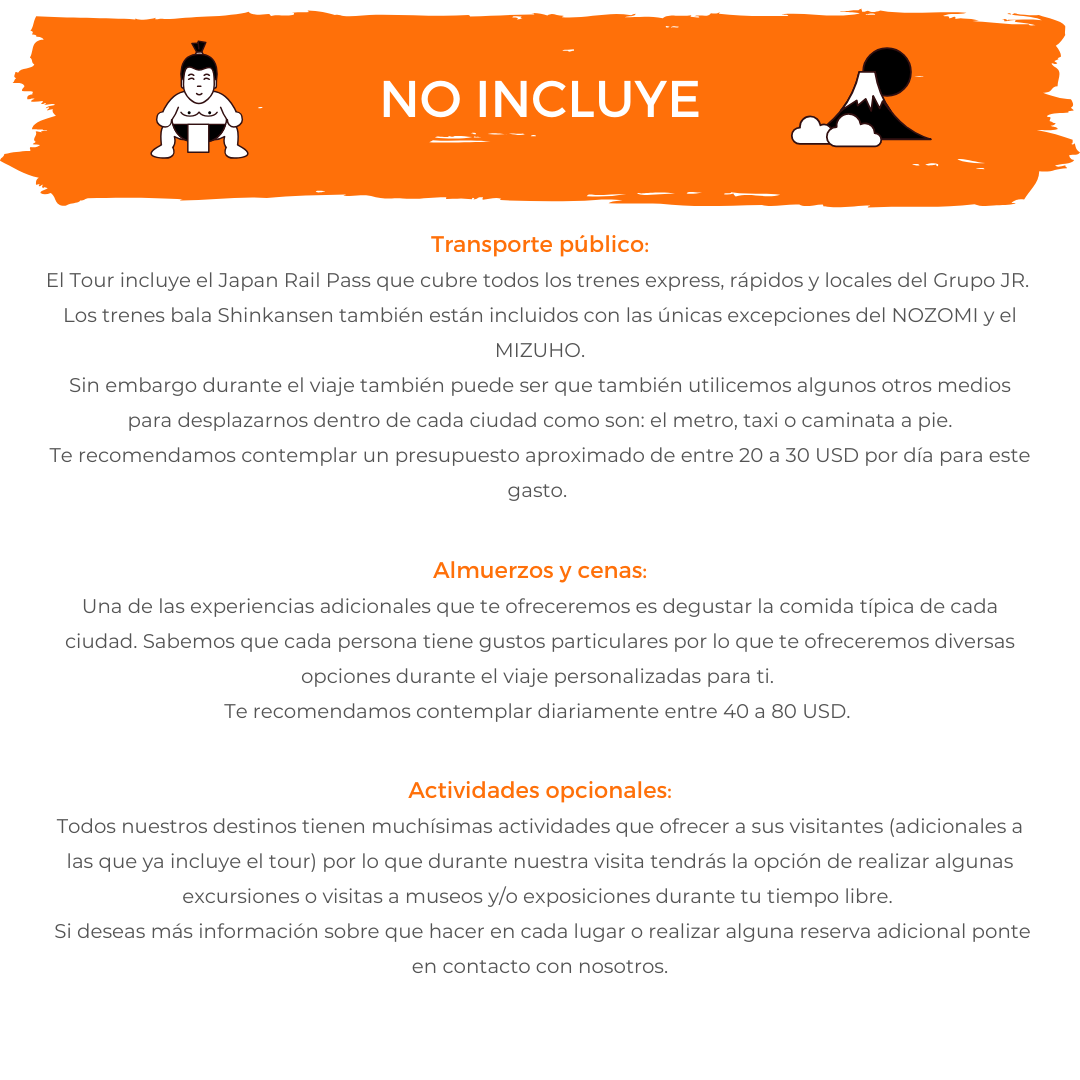 NO INCLUYE

Transporte público:
El Tour incluye el Japan Rail Pass que cubre todos los trenes express, rápidos y locales del Grupo JR. Los trenes bala Shinkansen también están incluidos con las únicas excepciones del NOZOMI y el MIZUHO.
Sin embargo durante el viaje también puede ser que también utilicemos algunos otros medios para desplazarnos dentro de cada ciudad como son: el metro, taxi o caminata a pie.
Te recomendamos contemplar un presupuesto aproximado de entre 20 a 30 USD por día para este gasto.

Almuerzos y cenas:
Una de las experiencias adicionales que te ofreceremos es degustar la comida típica de cada ciudad. Sabemos que cada persona tiene gustos particulares por lo que te ofreceremos diversas opciones durante el viaje personalizadas para ti.
Te recomendamos contemplar diariamente entre 40 a 80 USD.

Actividades opcionales:
Todos nuestros destinos tienen muchísimas actividades que ofrecer a sus visitantes (adicionales a las que ya incluye el tour) por lo que durante nuestra visita tendrás la opción de realizar algunas excursiones o visitas a museos y/o exposiciones durante tu tiempo libre.
Si deseas más información sobre que hacer en cada lugar o realizar alguna reserva adicional ponte en contacto con nosotros.